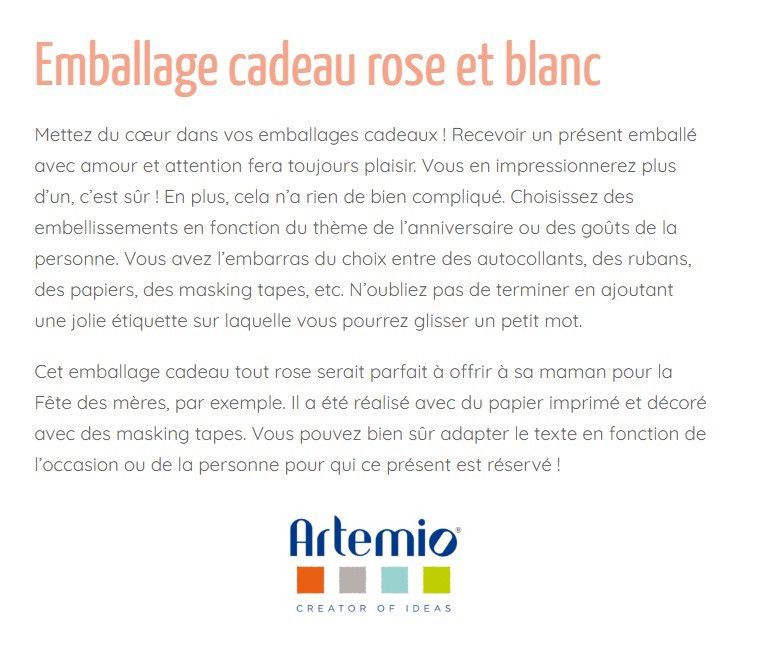 Emballage cadeau rose et blanc

Mettez du cœur dans vos emballages cadeaux ! Recevoir un présent emballé avec amour et attention fera toujours plaisir. Vous en impressionnerez plus d'un, c'est sûr ! En plus, cela n'a rien de bien compliqué. Choisissez des embellissements en fonction du thème de l'anniversaire ou des goûts de la personne. Vous avez l'embarras du choix entre des autocollants, des rubans, des papiers, des masking tapes, etc. N'oubliez pas de terminer en ajoutant une jolie étiquette sur laquelle vous pourrez glisser un petit mot.

Cet emballage cadeau tout rose serait parfait à offrir à sa maman pour la Fête des mères, par exemple. Il a été réalisé avec du papier imprimé et décoré avec des masking tapes. Vous pouvez bien sûr adapter le texte en fonction de l'occasion ou de la personne pour qui ce présent est réservé !

Artemio®

CREATOR OF IDEAS